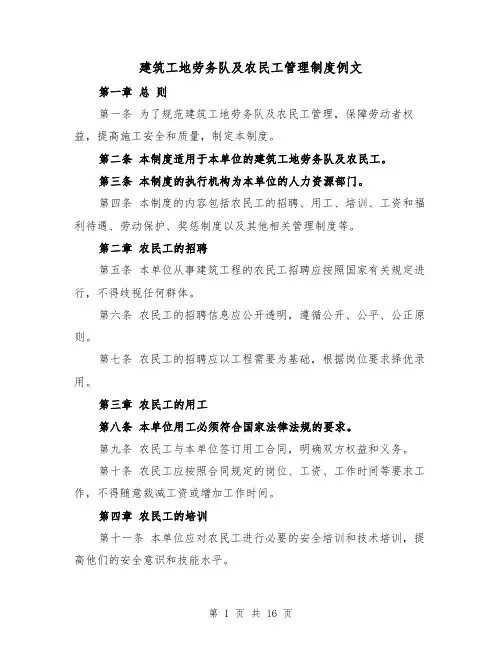 建筑工地劳务队及农民工管理制度例文

第一章 总 则

第一条 为了规范建筑工地劳务队及农民工管理，保障劳动者权益，提高施工安全和质量，制定本制度。

第二条 本制度适用于本单位的建筑工地劳务队及农民工。

第三条 本制度的执行机构为本单位的人力资源部门。

第四条 本制度的内容包括农民工的招聘、用工、培训、工资和福利待遇、劳动保护、奖惩制度以及其他相关管理制度等。

第二章 农民工的招聘

第五条 本单位从事建筑工程的农民工招聘应按照国家有关规定进行，不得歧视任何群体。

第六条 农民工的招聘信息应公开透明，遵循公开、公平、公正原则。

第七条 农民工的招聘应以工程需要为基础，根据岗位要求择优录用。

第三章 农民工的用工

第八条 本单位用工必须符合国家法律法规的要求。

第九条 农民工与本单位签订用工合同，明确双方权益和义务。

第十条 农民工应按照合同规定的岗位、工资、工作时间等要求工作，不得随意裁减工资或增加工作时间。

第四章 农民工的培训

第十一条 本单位应对农民工进行必要的安全培训和技术培训，提高他们的安全意识和技能水平。

第 1 页 共 16 页